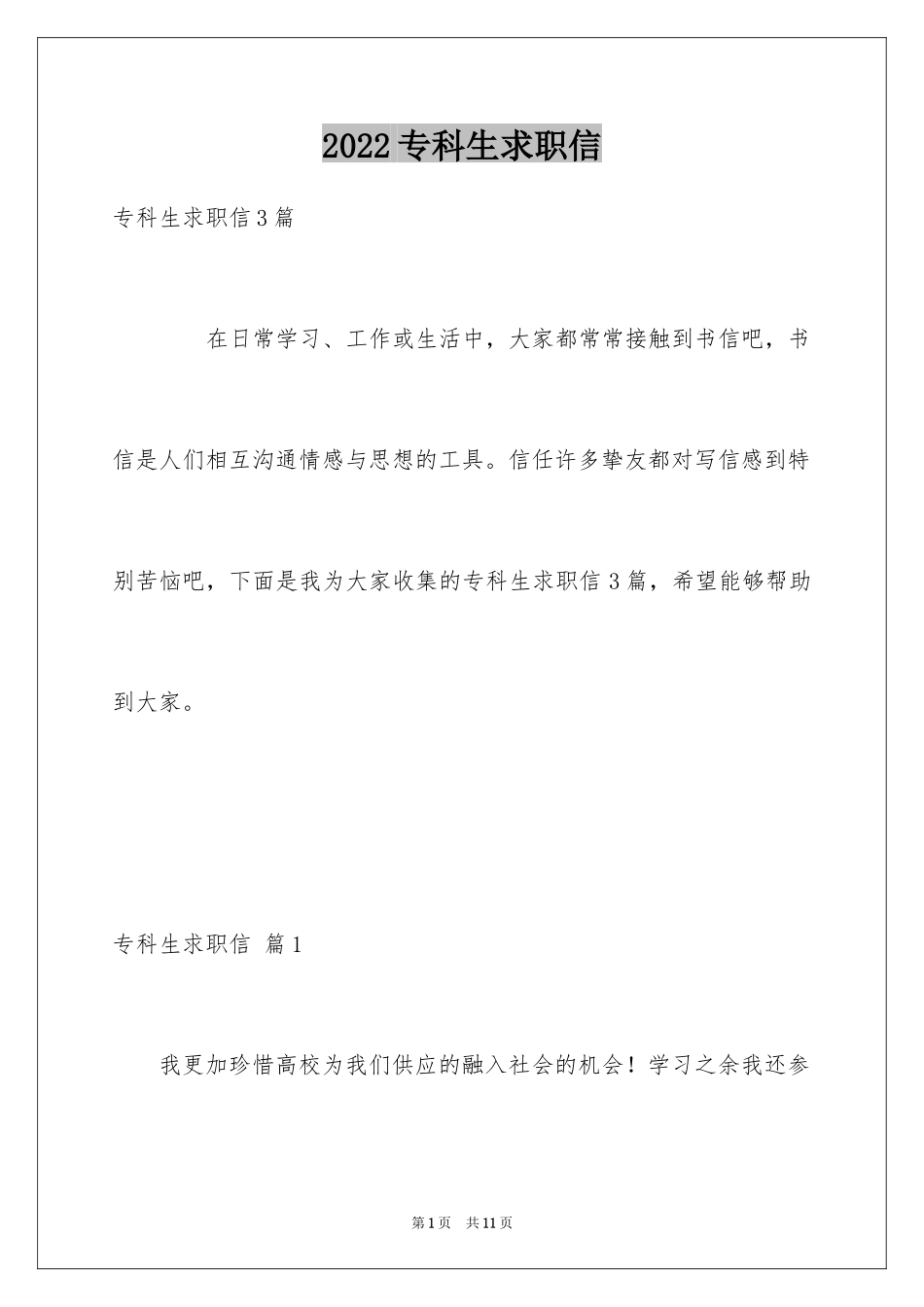 2022专科生求职信

专科生求职信3篇

在日常学习、工作或生活中，大家都常常接触到书信吧，书信是人们相互沟通情感与思想的工具。信任许多挚友都对写信感到特别苦恼吧，下面是我为大家收集的专科生求职信3篇，希望能够帮助到大家。

专科生求职信 篇1

我更加珍惜高校为我们供应的融入社会的机会！学习之余我还参

第1页 共11页